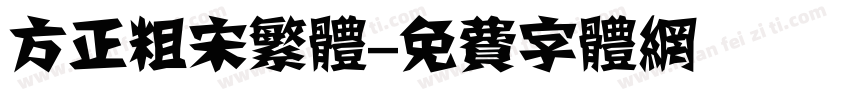 方正粗宋繁體-免費字體網